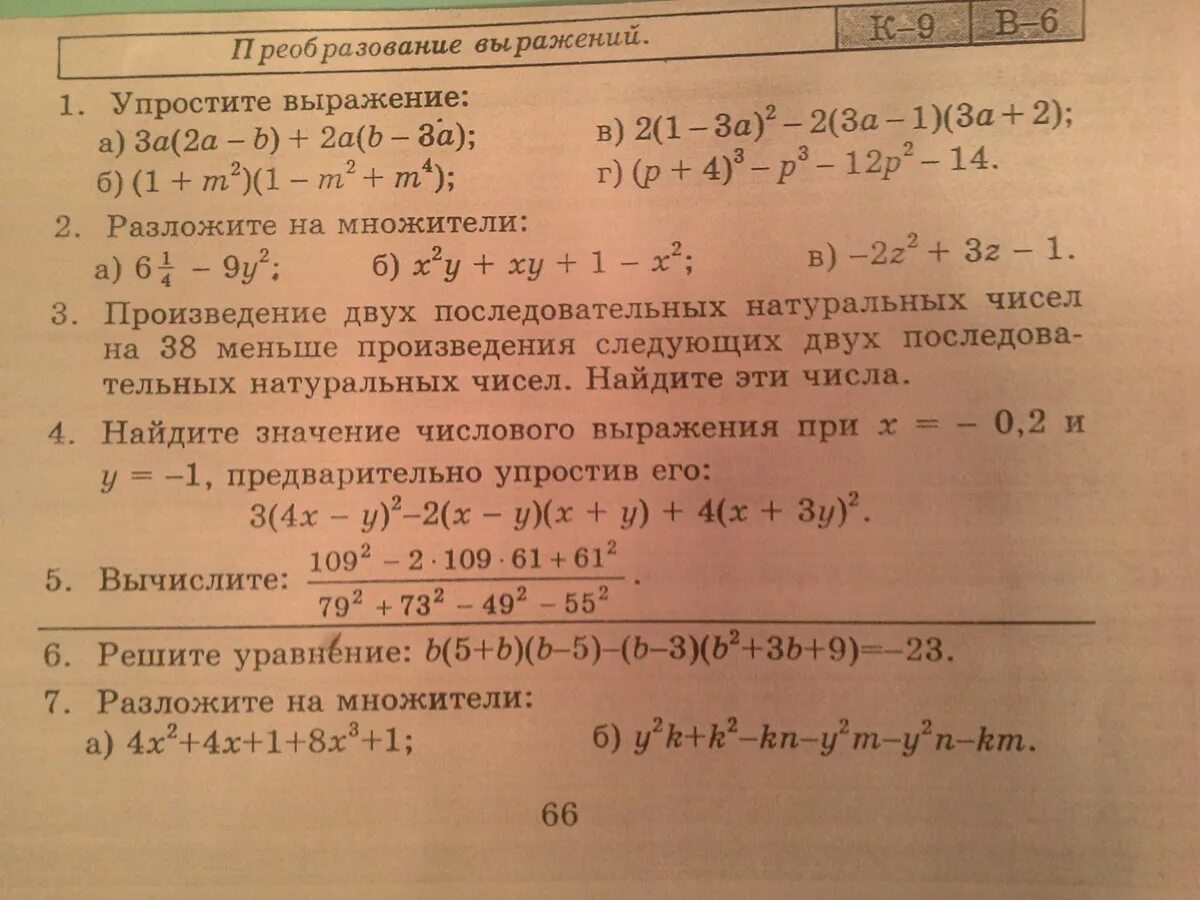 Преобразование выражений. К–9 В–6

1. Упростите выражение:
а) $3a(2a - b) + 2a(b - 3a)$;
б) $(1 + m^2)(1 - m^2 + m^4)$;
в) $2(1 - 3a)^2 - 2(3a - 1)(3a + 2)$;
г) $(p + 4)^3 - p^3 - 12p^2 - 14$.

2. Разложите на множители:
а) $6\frac{1}{4} - 9y^2$;
б) $x^2y + xy + 1 - x^2$;
в) $-2z^2 + 3z - 1$.

3. Произведение двух последовательных натуральных чисел на 38 меньше произведения следующих двух последовательных натуральных чисел. Найдите эти числа.

4. Найдите значение числового выражения при $x = -0,2$ и $y = -1$, предварительно упростив его:
$3(4x - y)^2 - 2(x - y)(x + y) + 4(x + 3y)^2$.

5. Вычислите: $\frac{109^2 - 2 \cdot 109 \cdot 61 + 61^2}{79^2 + 73^2 - 49^2 - 55^2}$.

6. Решите уравнение: $b(5+b)(b-5)-(b-3)(b^2+3b+9)=-23$.

7. Разложите на множители:
а) $4x^2+4x+1+8x^3+1$;
б) $y^2k+k^2-kn-y^2m-y^2n-km$.

66